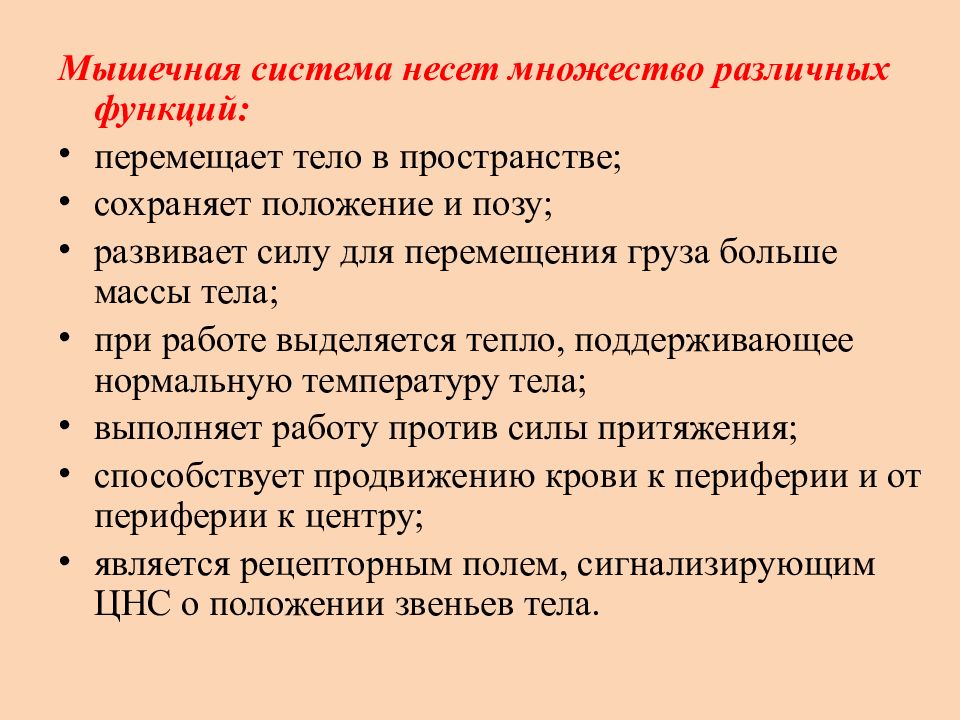 Мышечная система несет множество различных функций:

• перемещает тело в пространстве;
• сохраняет положение и позу;
• развивает силу для перемещения груза больше массы тела;
• при работе выделяется тепло, поддерживающее нормальную температуру тела;
• выполняет работу против силы притяжения;
• способствует продвижению крови к периферии и от периферии к центру;
• является рецепторным полем, сигнализирующим ЦНС о положении звеньев тела.